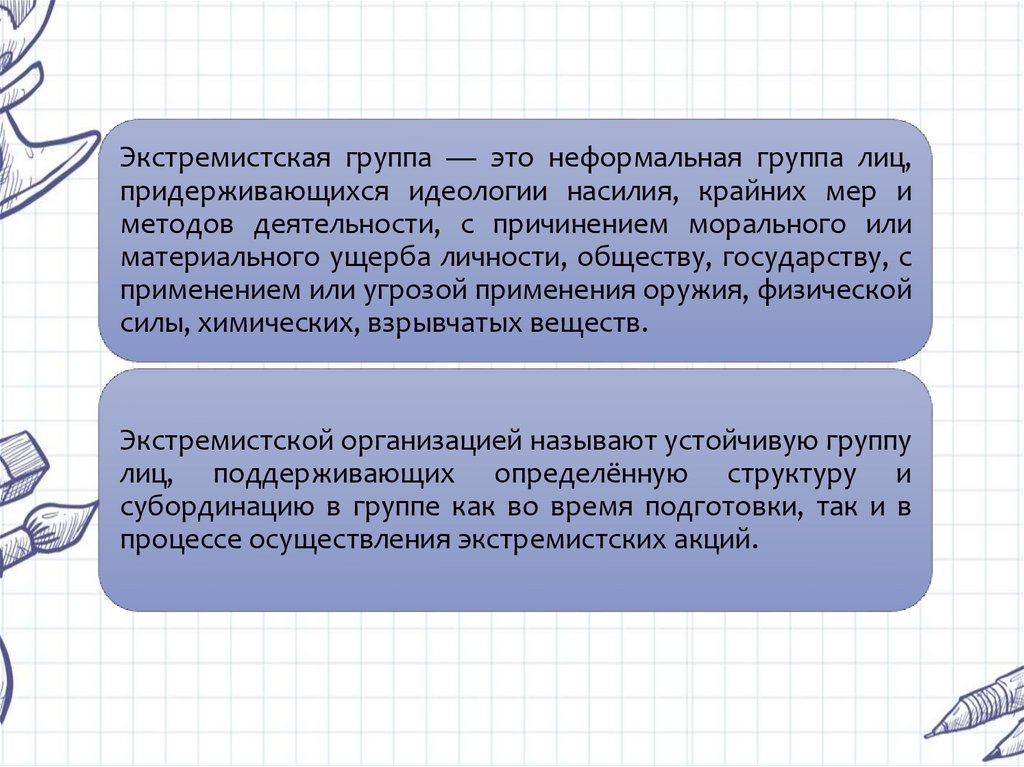 Экстремистская группа — это неформальная группа лиц, придерживающихся идеологии насилия, крайних мер и методов деятельности, с причинением морального или материального ущерба личности, обществу, государству, с применением или угрозой применения оружия, физической силы, химических, взрывчатых веществ.

Экстремистской организацией называют устойчивую группу лиц, поддерживающих определённую структуру и субординацию в группе как во время подготовки, так и в процессе осуществления экстремистских акций.